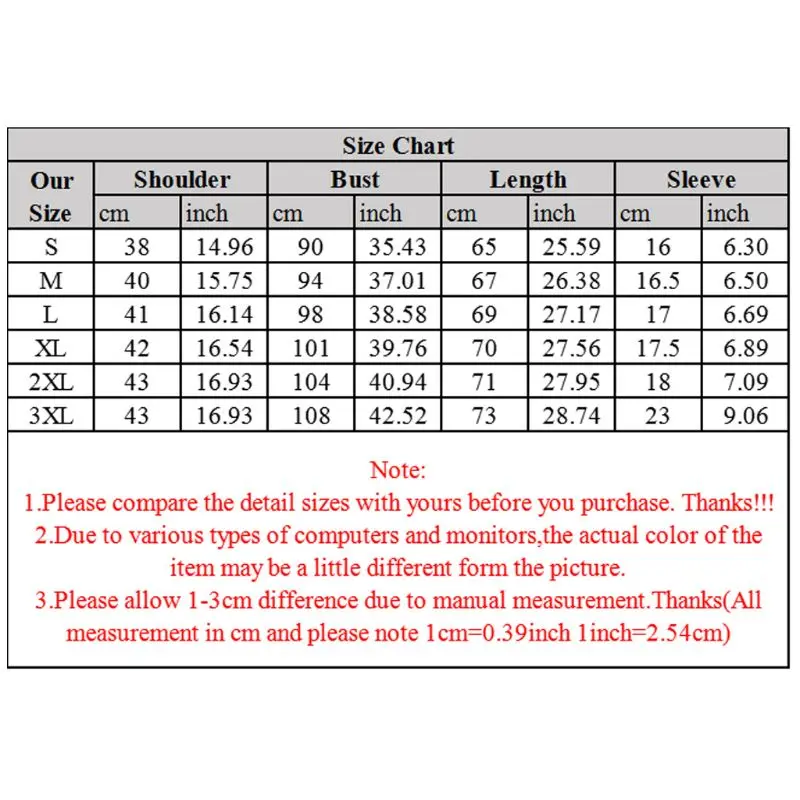 Size Chart

| Our Size | Shoulder cm | Shoulder inch | Bust cm | Bust inch | Length cm | Length inch | Sleeve cm | Sleeve inch |
|---|---|---|---|---|---|---|---|---|
| S | 38 | 14.96 | 90 | 35.43 | 65 | 25.59 | 16 | 6.30 |
| M | 40 | 15.75 | 94 | 37.01 | 67 | 26.38 | 16.5 | 6.50 |
| L | 41 | 16.14 | 98 | 38.58 | 69 | 27.17 | 17 | 6.69 |
| XL | 42 | 16.54 | 101 | 39.76 | 70 | 27.56 | 17.5 | 6.89 |
| 2XL | 43 | 16.93 | 104 | 40.94 | 71 | 27.95 | 18 | 7.09 |
| 3XL | 43 | 16.93 | 108 | 42.52 | 73 | 28.74 | 23 | 9.06 |

Note:
1.Please compare the detail sizes with yours before you purchase. Thanks!!!
2.Due to various types of computers and monitors,the actual color of the item may be a little different form the picture.
3.Please allow 1-3cm difference due to manual measurement.Thanks(All measurement in cm and please note 1cm=0.39inch 1inch=2.54cm)